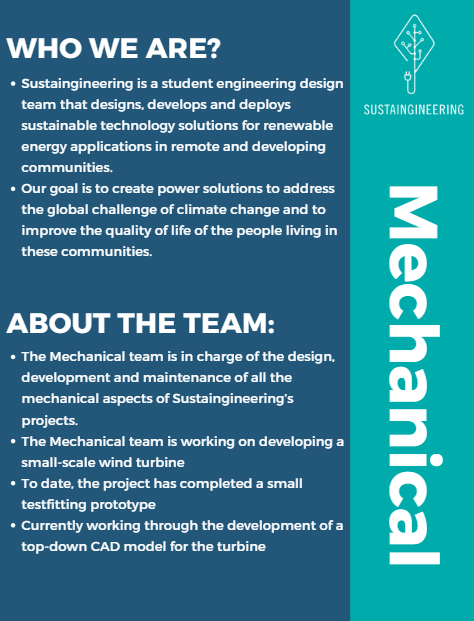 WHO WE ARE?

• Sustaingineering is a student engineering design team that designs, develops and deploys sustainable technology solutions for renewable energy applications in remote and developing communities.
• Our goal is to create power solutions to address the global challenge of climate change and to improve the quality of life of the people living in these communities.

ABOUT THE TEAM:

• The Mechanical team is in charge of the design, development and maintenance of all the mechanical aspects of Sustaingineering's projects.
• The Mechanical team is working on developing a small-scale wind turbine
• To date, the project has completed a small testfitting prototype
• Currently working through the development of a top-down CAD model for the turbine

SUSTAINGINEERING

Mechanical